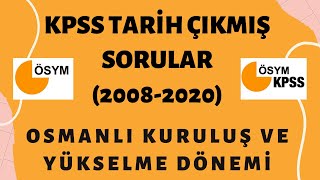 KPSS TARİH ÇIKMIŞ SORULAR (2008-2020)

ÖSYM

ÖSYM KPSS

OSMANLI KURULUŞ VE YÜKSELME DÖNEMİ